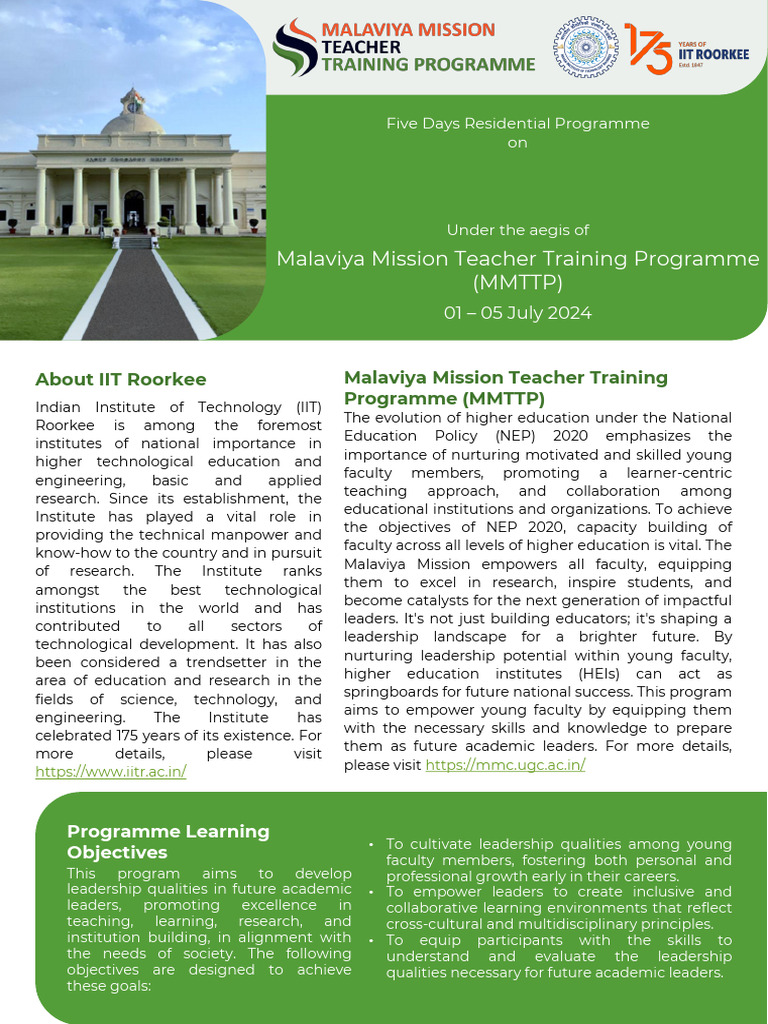 MALAVIYA MISSION
TEACHER
TRAINING PROGRAMME

175 YEARS OF IIT ROORKEE Estd. 1847

Five Days Residential Programme
on

Under the aegis of
Malaviya Mission Teacher Training Programme (MMTTP)
01 – 05 July 2024

About IIT Roorkee

Indian Institute of Technology (IIT) Roorkee is among the foremost institutes of national importance in higher technological education and engineering, basic and applied research. Since its establishment, the Institute has played a vital role in providing the technical manpower and know-how to the country and in pursuit of research. The Institute ranks amongst the best technological institutions in the world and has contributed to all sectors of technological development. It has also been considered a trendsetter in the area of education and research in the fields of science, technology, and engineering. The Institute has celebrated 175 years of its existence. For more details, please visit https://www.iitr.ac.in/

Malaviya Mission Teacher Training Programme (MMTTP)

The evolution of higher education under the National Education Policy (NEP) 2020 emphasizes the importance of nurturing motivated and skilled young faculty members, promoting a learner-centric teaching approach, and collaboration among educational institutions and organizations. To achieve the objectives of NEP 2020, capacity building of faculty across all levels of higher education is vital. The Malaviya Mission empowers all faculty, equipping them to excel in research, inspire students, and become catalysts for the next generation of impactful leaders. It's not just building educators; it's shaping a leadership landscape for a brighter future. By nurturing leadership potential within young faculty, higher education institutes (HEIs) can act as springboards for future national success. This program aims to empower young faculty by equipping them with the necessary skills and knowledge to prepare them as future academic leaders. For more details, please visit https://mmc.ugc.ac.in/

Programme Learning Objectives

This program aims to develop leadership qualities in future academic leaders, promoting excellence in teaching, learning, research, and institution building, in alignment with the needs of society. The following objectives are designed to achieve these goals:

• To cultivate leadership qualities among young faculty members, fostering both personal and professional growth early in their careers.
• To empower leaders to create inclusive and collaborative learning environments that reflect cross-cultural and multidisciplinary principles.
• To equip participants with the skills to understand and evaluate the leadership qualities necessary for future academic leaders.